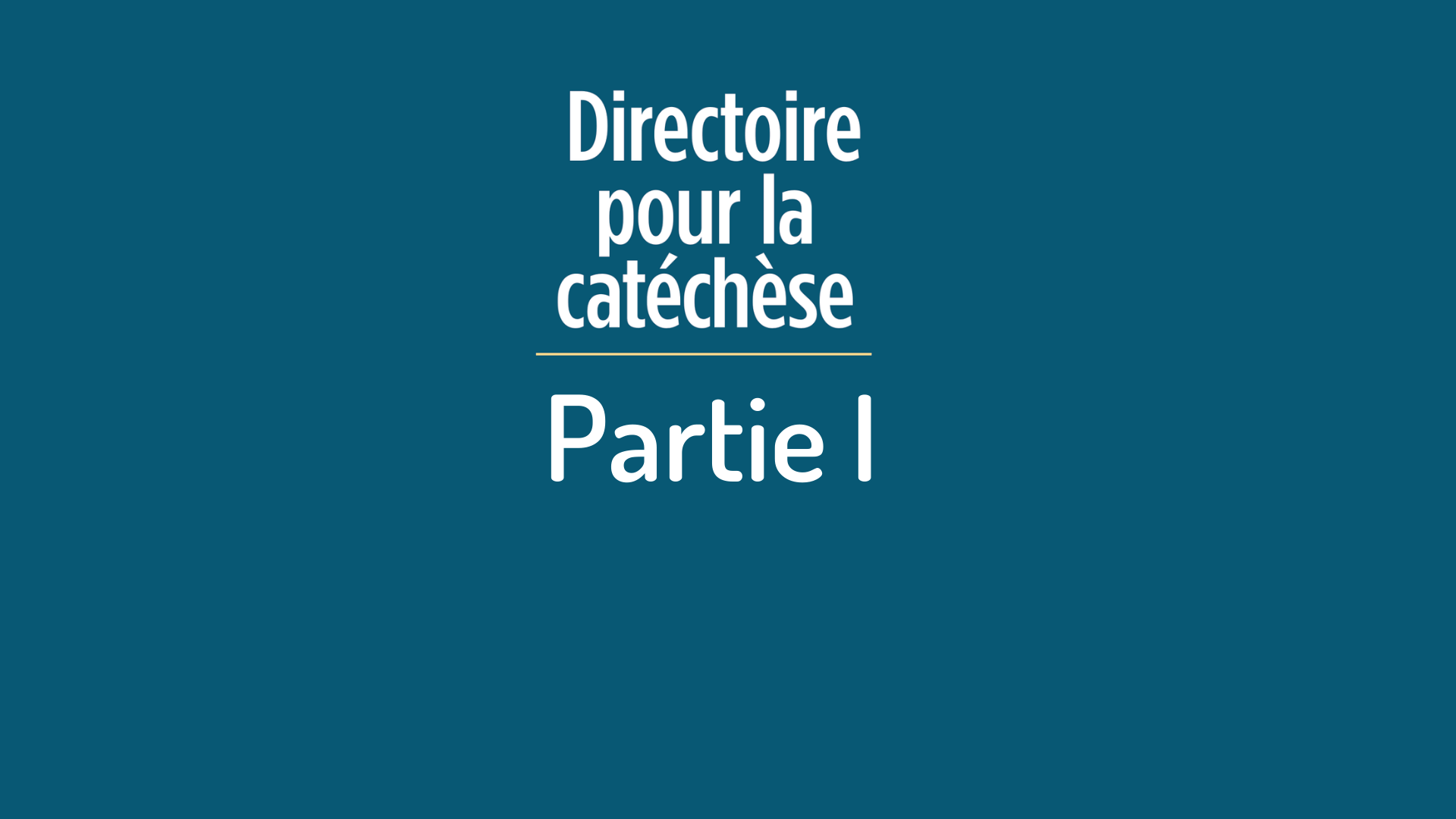 Directoire pour la catéchèse

Partie I